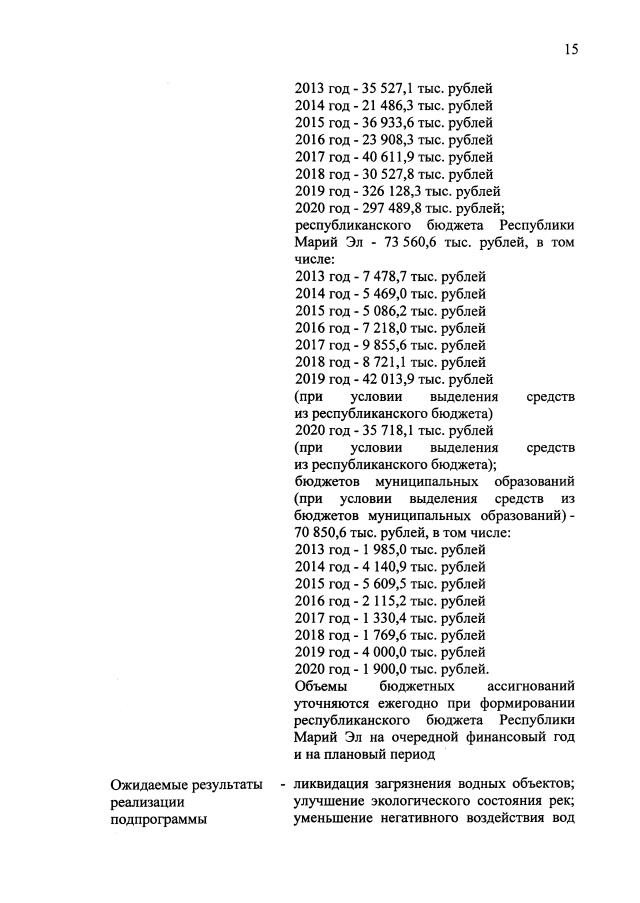 15

2013 год - 35 527,1 тыс. рублей
2014 год - 21 486,3 тыс. рублей
2015 год - 36 933,6 тыс. рублей
2016 год - 23 908,3 тыс. рублей
2017 год - 40 611,9 тыс. рублей
2018 год - 30 527,8 тыс. рублей
2019 год - 326 128,3 тыс. рублей
2020 год - 297 489,8 тыс. рублей;
республиканского бюджета Республики Марий Эл - 73 560,6 тыс. рублей, в том числе:
2013 год - 7 478,7 тыс. рублей
2014 год - 5 469,0 тыс. рублей
2015 год - 5 086,2 тыс. рублей
2016 год - 7 218,0 тыс. рублей
2017 год - 9 855,6 тыс. рублей
2018 год - 8 721,1 тыс. рублей
2019 год - 42 013,9 тыс. рублей
(при условии выделения средств из республиканского бюджета)
2020 год - 35 718,1 тыс. рублей
(при условии выделения средств из республиканского бюджета);
бюджетов муниципальных образований (при условии выделения средств из бюджетов муниципальных образований) - 70 850,6 тыс. рублей, в том числе:
2013 год - 1 985,0 тыс. рублей
2014 год - 4 140,9 тыс. рублей
2015 год - 5 609,5 тыс. рублей
2016 год - 2 115,2 тыс. рублей
2017 год - 1 330,4 тыс. рублей
2018 год - 1 769,6 тыс. рублей
2019 год - 4 000,0 тыс. рублей
2020 год - 1 900,0 тыс. рублей.
Объемы бюджетных ассигнований уточняются ежегодно при формировании республиканского бюджета Республики Марий Эл на очередной финансовый год и на плановый период

Ожидаемые результаты реализации подпрограммы - ликвидация загрязнения водных объектов; улучшение экологического состояния рек; уменьшение негативного воздействия вод